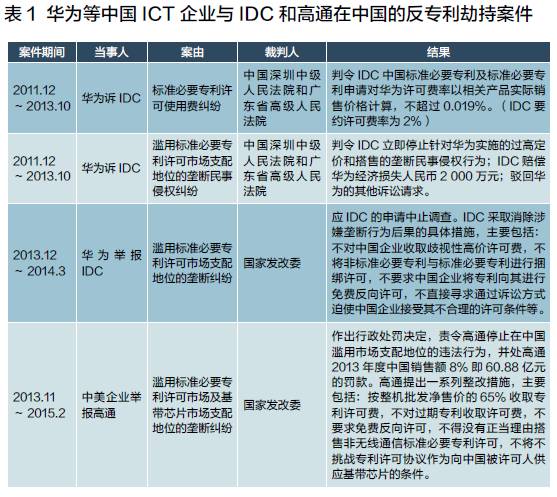 表 1 华为等中国 ICT 企业与 IDC 和高通在中国的反专利劫持案件

| 案件期间 | 当事人 | 案由 | 裁判人 | 结果 |
|---|---|---|---|---|
| 2011.12 ~ 2013.10 | 华为诉 IDC | 标准必要专利许可使用费纠纷 | 中国深圳中级人民法院和广东省高级人民法院 | 判令 IDC 中国标准必要专利及标准必要专利申请对华为许可费率以相关产品实际销售价格计算，不超过 0.019%。（IDC 要约许可费率为 2%） |
| 2011.12 ~ 2013.10 | 华为诉 IDC | 滥用标准必要专利许可市场支配地位的垄断民事侵权纠纷 | 中国深圳中级人民法院和广东省高级人民法院 | 判令 IDC 立即停止针对华为实施的过高定价和搭售的垄断民事侵权行为；IDC 赔偿华为经济损失人民币 2 000 万元；驳回华为的其他诉讼请求。 |
| 2013.12 ~ 2014.3 | 华为举报 IDC | 滥用标准必要专利许可市场支配地位的垄断纠纷 | 国家发改委 | 应 IDC 的申请中止调查。IDC 采取消除涉嫌垄断行为后果的具体措施，主要包括：不对中国企业收取歧视性高价许可费，不将非标准必要专利与标准必要专利进行捆绑许可，不要求中国企业将专利向其进行免费反向许可，不直接寻求通过诉讼方式迫使中国企业接受其不合理的许可条件等。 |
| 2013.11 ~ 2015.2 | 中美企业举报高通 | 滥用标准必要专利许可市场及基带芯片市场支配地位的垄断纠纷 | 国家发改委 | 作出行政处罚决定，责令高通停止在中国滥用市场支配地位的违法行为，并处高通 2013 年度中国销售额 8% 即 60.88 亿元的罚款。高通提出一系列整改措施，主要包括：按整机批发净售价的 65% 收取专利许可费，不对过期专利收取许可费，不要求免费反向许可，不得没有正当理由搭售非无线通信标准必要专利许可，不将不挑战专利许可协议作为向中国被许可人供应基带芯片的条件。 |